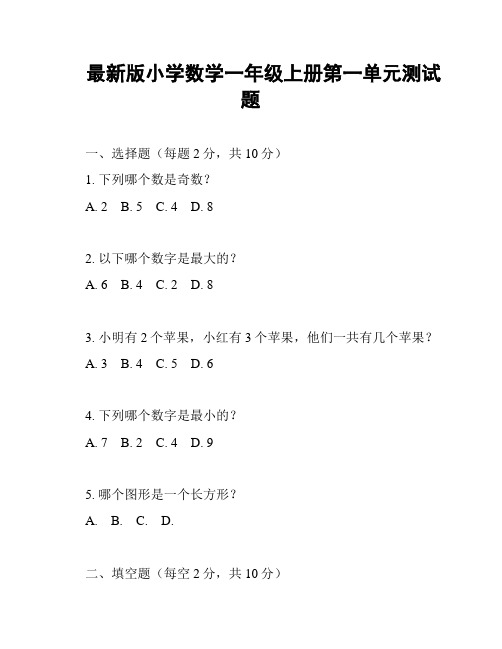 最新版小学数学一年级上册第一单元测试题

一、选择题（每题 2 分，共 10 分）

1. 下列哪个数是奇数？

A. 2　B. 5　C. 4　D. 8

2. 以下哪个数字是最大的？

A. 6　B. 4　C. 2　D. 8

3. 小明有 2 个苹果，小红有 3 个苹果，他们一共有几个苹果？

A. 3　B. 4　C. 5　D. 6

4. 下列哪个数字是最小的？

A. 7　B. 2　C. 4　D. 9

5. 哪个图形是一个长方形？

A.　B.　C.　D.

二、填空题（每空 2 分，共 10 分）